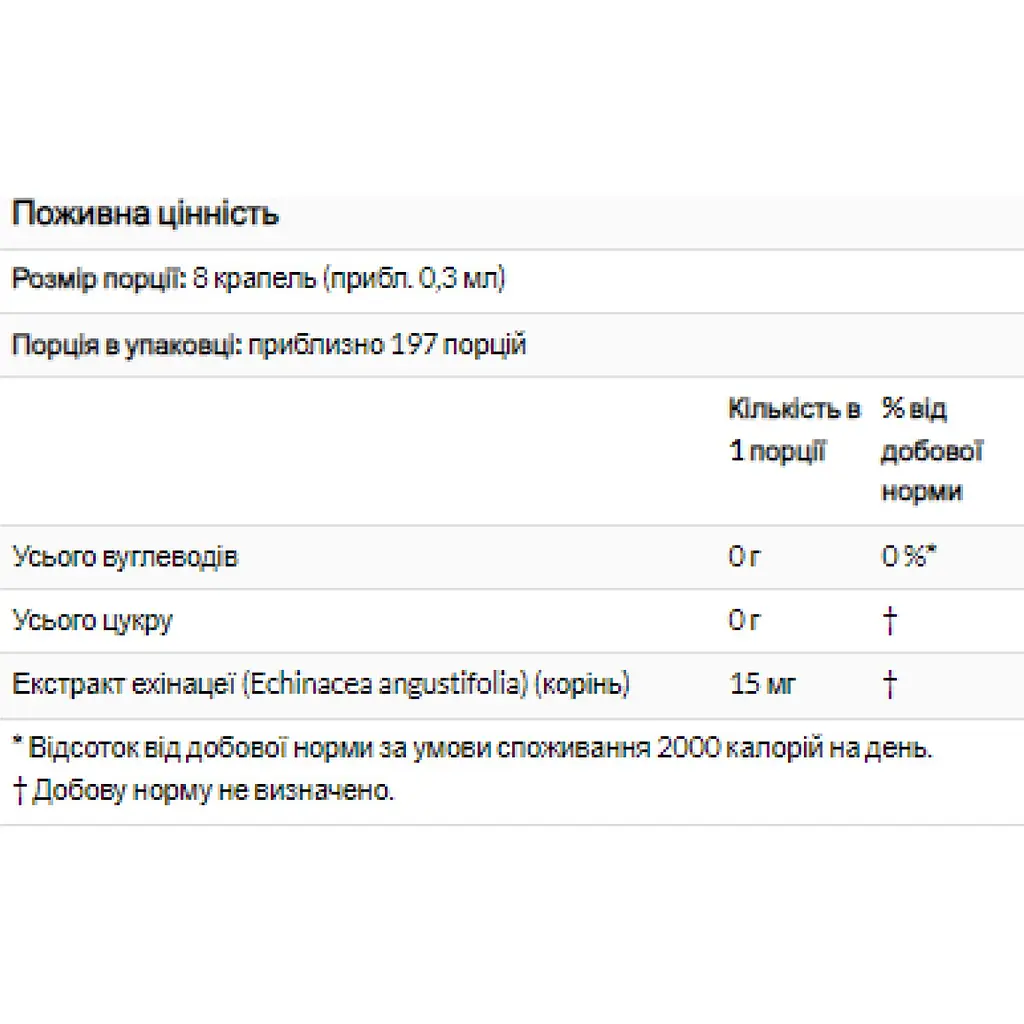 Поживна цінність

Розмір порції: 8 крапель (прибл. 0,3 мл)

Порція в упаковці: приблизно 197 порцій

| | Кількість в 1 порції | % від добової норми |
|---|---|---|
| Усього вуглеводів | 0 г | 0 %* |
| Усього цукру | 0 г | † |
| Екстракт ехінацеї (Echinacea angustifolia) (корінь) | 15 мг | † |

* Відсоток від добової норми за умови споживання 2000 калорій на день.
† Добову норму не визначено.